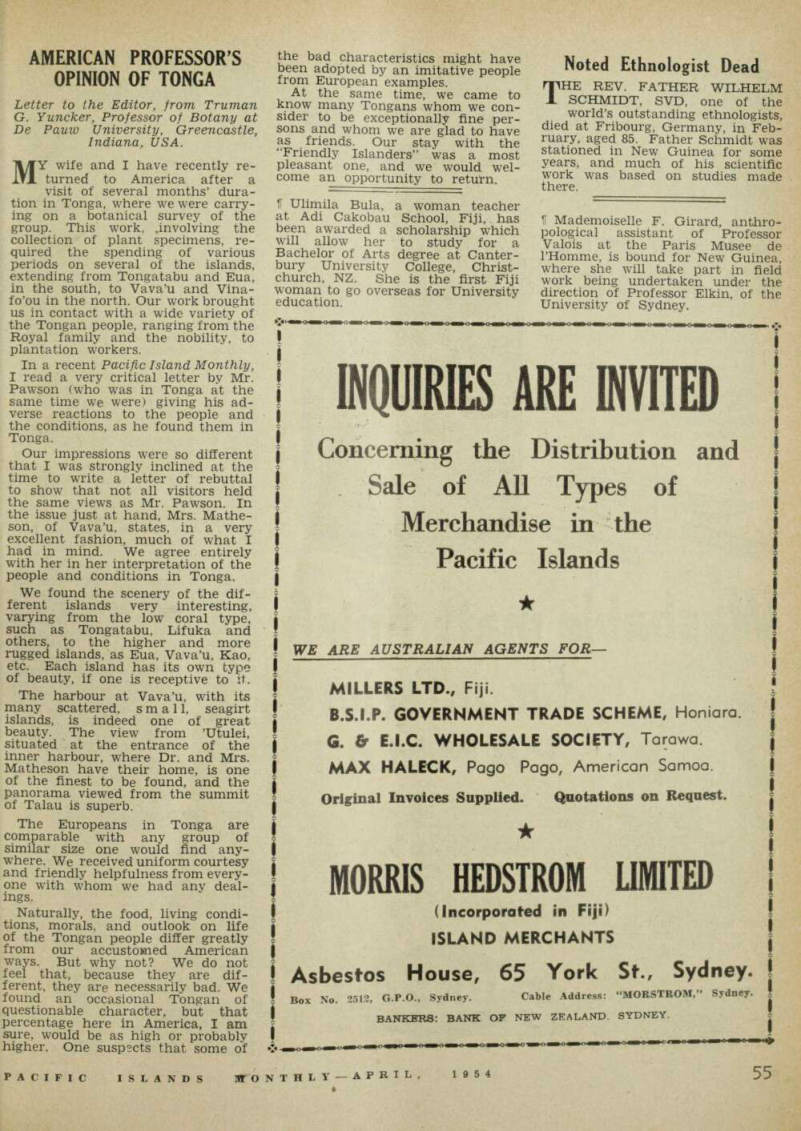 AMERICAN PROFESSOR'S OPINION OF TONGA

Letter to the Editor, from Truman G. Yuncker, Professor of Botany at De Pauw University, Greencastle, Indiana, USA.

MY wife and I have recently returned to America after a visit of several months' duration in Tonga, where we were carrying on a botanical survey of the group. This work, involving the collection of plant specimens, required the spending of various periods on several of the islands, extending from Tongatabu and Eua, in the south, to Vava'u and Vinafo'ou in the north. Our work brought us in contact with a wide variety of the Tongan people, ranging from the Royal family and the nobility, to plantation workers.

In a recent Pacific Island Monthly, I read a very critical letter by Mr. Pawson (who was in Tonga at the same time we were) giving his adverse reactions to the people and the conditions, as he found them in Tonga.

Our impressions were so different that I was strongly inclined at the time to write a letter of rebuttal to show that not all visitors held the same views as Mr. Pawson. In the issue just at hand, Mrs. Matheson, of Vava'u, states, in a very excellent fashion, much of what I had in mind. We agree entirely with her in her interpretation of the people and conditions in Tonga.

We found the scenery of the different islands very interesting, varying from the low coral type, such as Tongatabu, Lifuka and others, to the higher and more rugged islands, as Eua, Vava'u, Kao, etc. Each island has its own type of beauty, if one is receptive to it.

The harbour at Vava'u, with its many scattered, small, seagirt islands, is indeed one of great beauty. The view from 'Utulei, situated at the entrance of the inner harbour, where Dr. and Mrs. Matheson have their home, is one of the finest to be found, and the panorama viewed from the summit of Talau is superb.

The Europeans in Tonga are comparable with any group of similar size one would find anywhere. We received uniform courtesy and friendly helpfulness from everyone with whom we had any dealings.

Naturally, the food, living conditions, morals, and outlook on life of the Tongan people differ greatly from our accustomed American ways. But why not? We do not feel that, because they are different, they are necessarily bad. We found an occasional Tongan of questionable character, but that percentage here in America, I am sure, would be as high or probably higher. One suspects that some of the bad characteristics might have been adopted by an imitative people from European examples.

At the same time, we came to know many Tongans whom we consider to be exceptionally fine persons and whom we are glad to have as friends. Our stay with the "Friendly Islanders" was a most pleasant one, and we would welcome an opportunity to return.

¶ Ulimila Bula, a woman teacher at Adi Cakobau School, Fiji, has been awarded a scholarship which will allow her to study for a Bachelor of Arts degree at Canterbury University College, Christchurch, NZ. She is the first Fiji woman to go overseas for University education.

Noted Ethnologist Dead

THE REV. FATHER WILHELM SCHMIDT, SVD, one of the world's outstanding ethnologists, died at Fribourg, Germany, in February, aged 85. Father Schmidt was stationed in New Guinea for some years, and much of his scientific work was based on studies made there.

¶ Mademoiselle F. Girard, anthropological assistant of Professor Valois at the Paris Musee de l'Homme, is bound for New Guinea, where she will take part in field work being undertaken under the direction of Professor Elkin, of the University of Sydney.

INQUIRIES ARE INVITED

Concerning the Distribution and Sale of All Types of Merchandise in the Pacific Islands

★

WE ARE AUSTRALIAN AGENTS FOR—

MILLERS LTD., Fiji.
B.S.I.P. GOVERNMENT TRADE SCHEME, Honiara.
G. & E.I.C. WHOLESALE SOCIETY, Tarawa.
MAX HALECK, Pago Pago, American Samoa.

Original Invoices Supplied. Quotations on Request.

★

MORRIS HEDSTROM LIMITED
(Incorporated in Fiji)
ISLAND MERCHANTS

Asbestos House, 65 York St., Sydney.

Box No. 2512, G.P.O., Sydney. Cable Address: "MORSTROM," Sydney.

BANKERS: BANK OF NEW ZEALAND, SYDNEY.

PACIFIC ISLANDS MONTHLY—APRIL, 1954 55